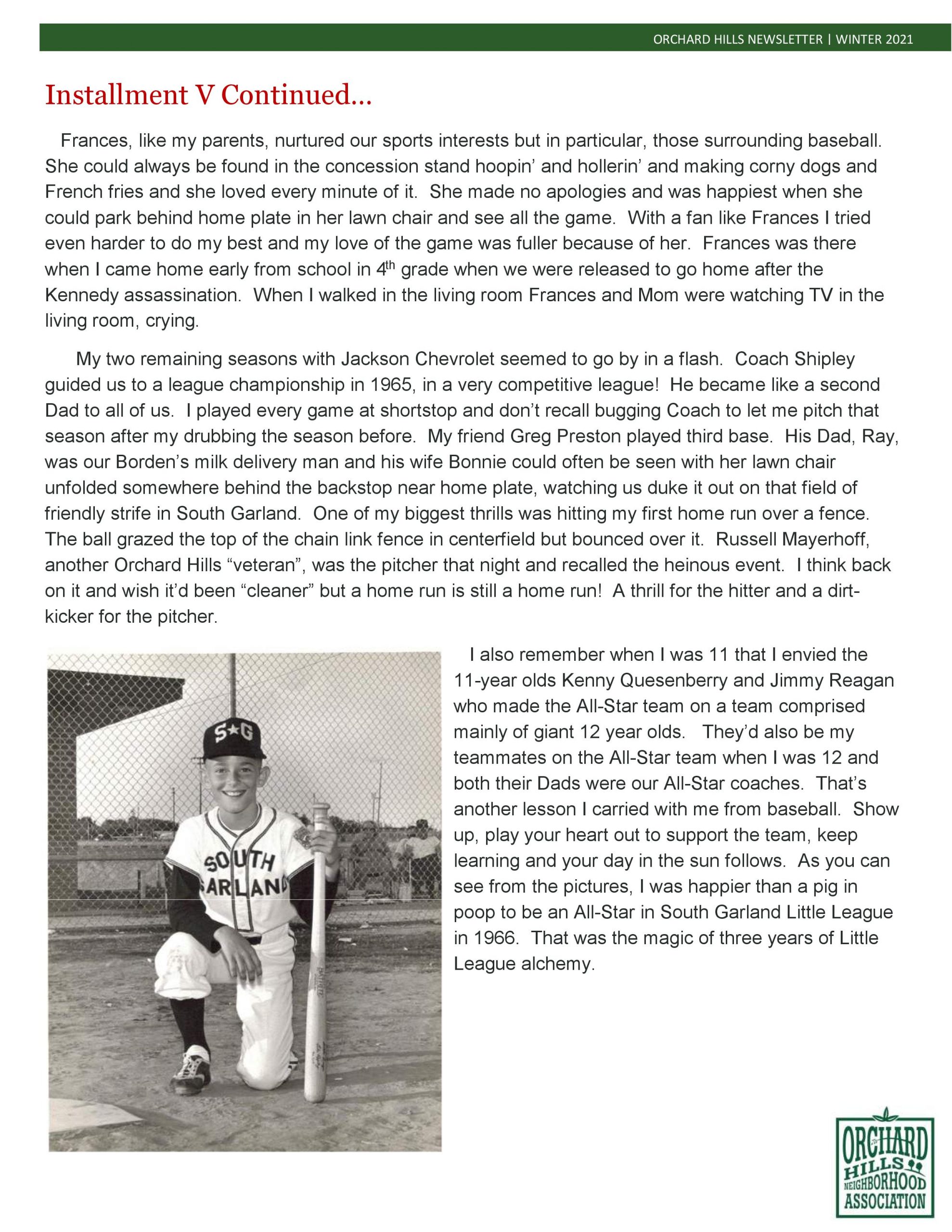 ORCHARD HILLS NEWSLETTER | WINTER 2021

Installment V Continued…

Frances, like my parents, nurtured our sports interests but in particular, those surrounding baseball. She could always be found in the concession stand hoopin' and hollerin' and making corny dogs and French fries and she loved every minute of it. She made no apologies and was happiest when she could park behind home plate in her lawn chair and see all the game. With a fan like Frances I tried even harder to do my best and my love of the game was fuller because of her. Frances was there when I came home early from school in 4$^{th}$ grade when we were released to go home after the Kennedy assassination. When I walked in the living room Frances and Mom were watching TV in the living room, crying.

My two remaining seasons with Jackson Chevrolet seemed to go by in a flash. Coach Shipley guided us to a league championship in 1965, in a very competitive league! He became like a second Dad to all of us. I played every game at shortstop and don't recall bugging Coach to let me pitch that season after my drubbing the season before. My friend Greg Preston played third base. His Dad, Ray, was our Borden's milk delivery man and his wife Bonnie could often be seen with her lawn chair unfolded somewhere behind the backstop near home plate, watching us duke it out on that field of friendly strife in South Garland. One of my biggest thrills was hitting my first home run over a fence. The ball grazed the top of the chain link fence in centerfield but bounced over it. Russell Mayerhoff, another Orchard Hills "veteran", was the pitcher that night and recalled the heinous event. I think back on it and wish it'd been "cleaner" but a home run is still a home run! A thrill for the hitter and a dirt-kicker for the pitcher.

S★G

SOUTH GARLAND

I also remember when I was 11 that I envied the 11-year olds Kenny Quesenberry and Jimmy Reagan who made the All-Star team on a team comprised mainly of giant 12 year olds. They'd also be my teammates on the All-Star team when I was 12 and both their Dads were our All-Star coaches. That's another lesson I carried with me from baseball. Show up, play your heart out to support the team, keep learning and your day in the sun follows. As you can see from the pictures, I was happier than a pig in poop to be an All-Star in South Garland Little League in 1966. That was the magic of three years of Little League alchemy.

ORCHARD HILLS NEIGHBORHOOD ASSOCIATION